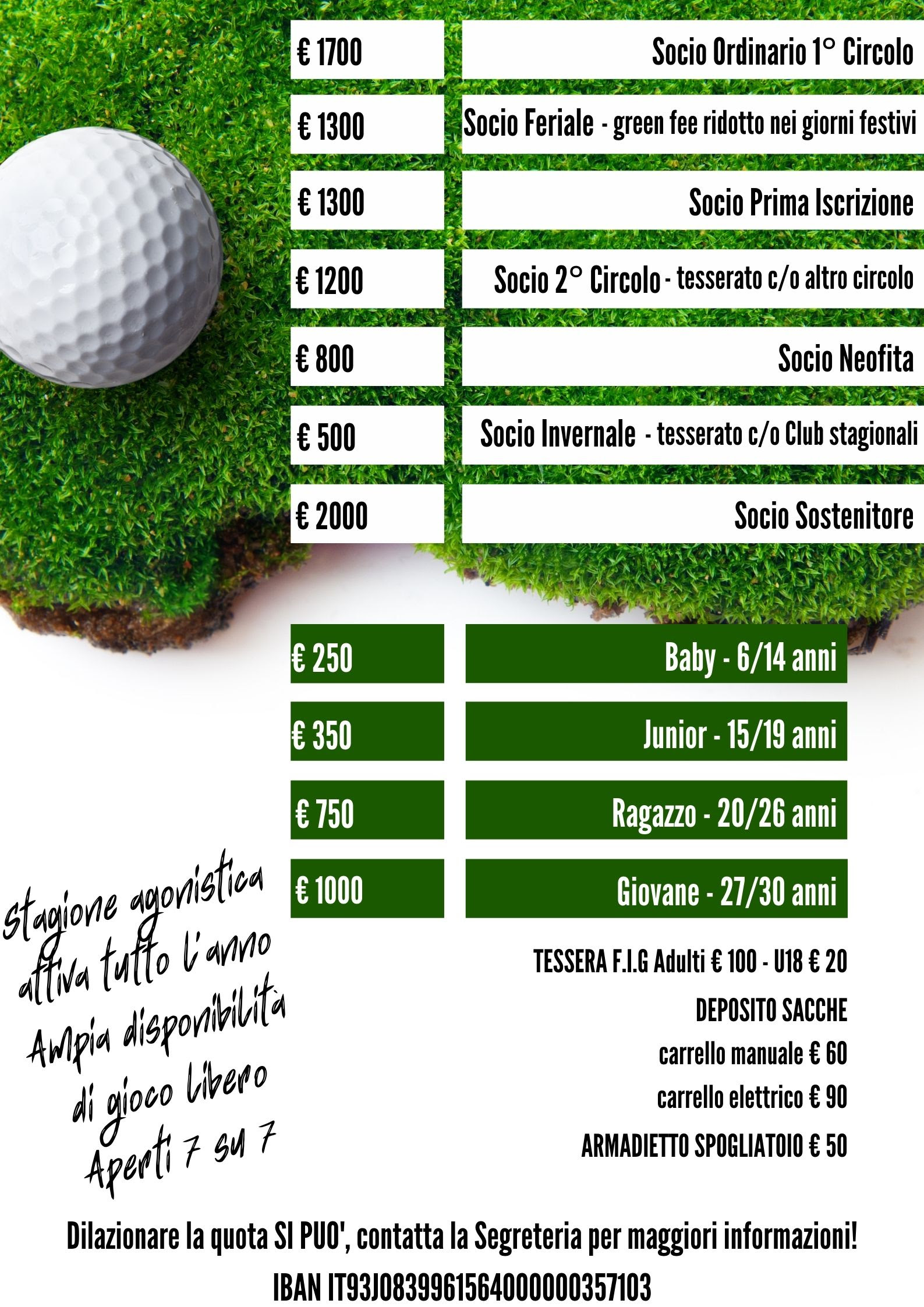 € 1700 Socio Ordinario 1° Circolo

€ 1300 Socio Feriale - green fee ridotto nei giorni festivi

€ 1300 Socio Prima Iscrizione

€ 1200 Socio 2° Circolo - tesserato c/o altro circolo

€ 800 Socio Neofita

€ 500 Socio Invernale - tesserato c/o Club stagionali

€ 2000 Socio Sostenitore

€ 250 Baby - 6/14 anni

€ 350 Junior - 15/19 anni

€ 750 Ragazzo - 20/26 anni

€ 1000 Giovane - 27/30 anni

stagione agonistica attiva tutto l'anno
Ampia disponibilità di gioco libero
Aperti 7 su 7

TESSERA F.I.G Adulti € 100 - U18 € 20

DEPOSITO SACCHE

carrello manuale € 60

carrello elettrico € 90

ARMADIETTO SPOGLIATOIO € 50

Dilazionare la quota SI PUO', contatta la Segreteria per maggiori informazioni!

IBAN IT93J0839961564000000357103